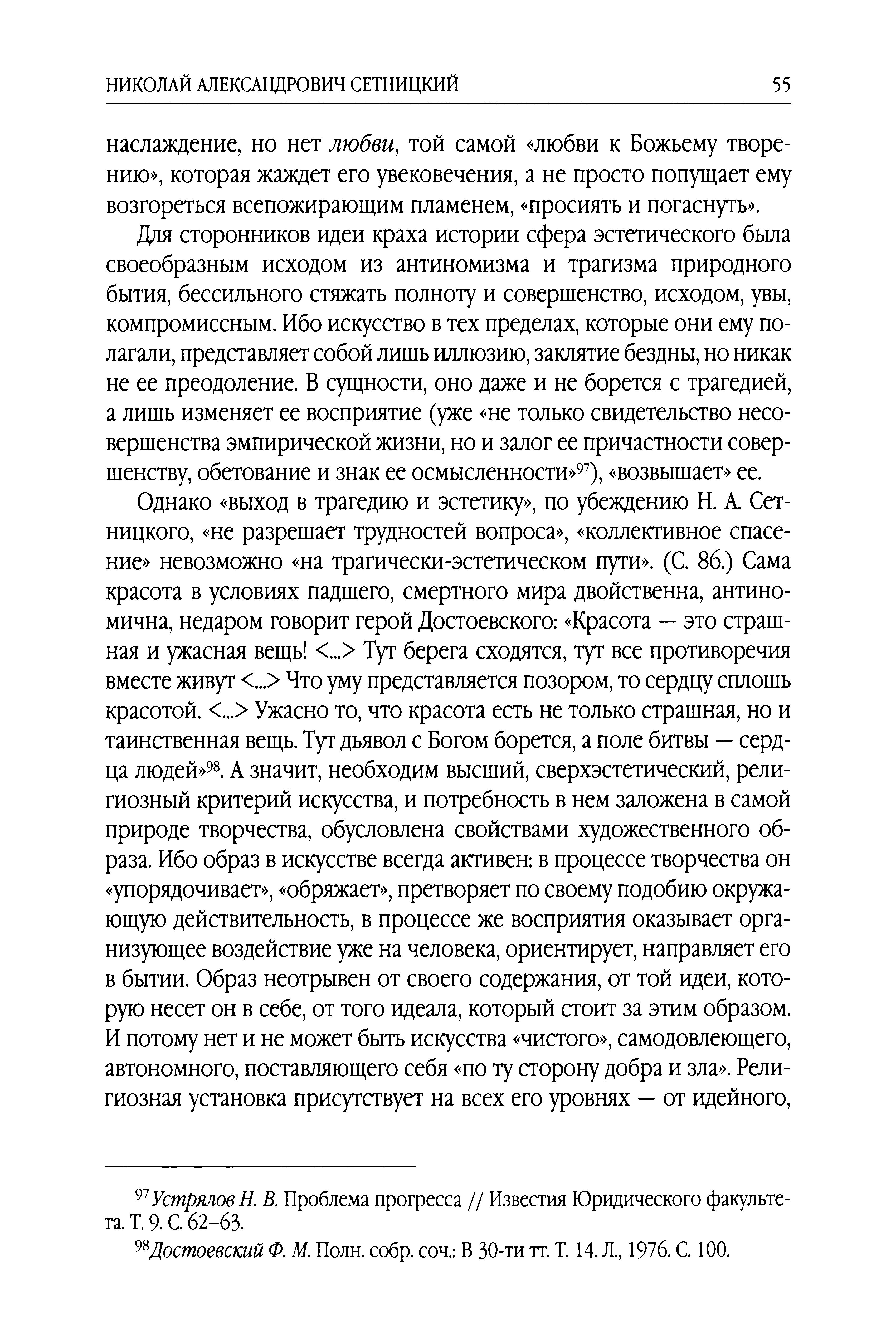 НИКОЛАЙ АЛЕКСАНДРОВИЧ СЕТНИЦКИЙ 55

наслаждение, но нет любви, той самой «любви к Божьему творению», которая жаждет его увековечения, а не просто попущает ему возгореться всепожирающим пламенем, «просиять и погаснуть».

Для сторонников идеи краха истории сфера эстетического была своеобразным исходом из антиномизма и трагизма природного бытия, бессильного стяжать полноту и совершенство, исходом, увы, компромиссным. Ибо искусство в тех пределах, которые они ему полагали, представляет собой лишь иллюзию, заклятие бездны, но никак не ее преодоление. В сущности, оно даже и не борется с трагедией, а лишь изменяет ее восприятие (уже «не только свидетельство несовершенства эмпирической жизни, но и залог ее причастности совершенству, обетование и знак ее осмысленности»$^{97}$), «возвышает» ее.

Однако «выход в трагедию и эстетику», по убеждению Н. А. Сетницкого, «не разрешает трудностей вопроса», «коллективное спасение» невозможно «на трагически-эстетическом пути». (С. 86.) Сама красота в условиях падшего, смертного мира двойственна, антиномична, недаром говорит герой Достоевского: «Красота — это страшная и ужасная вещь! <...> Тут берега сходятся, тут все противоречия вместе живут <...> Что уму представляется позором, то сердцу сплошь красотой. <...> Ужасно то, что красота есть не только страшная, но и таинственная вещь. Тут дьявол с Богом борется, а поле битвы — сердца людей»$^{98}$. А значит, необходим высший, сверхэстетический, религиозный критерий искусства, и потребность в нем заложена в самой природе творчества, обусловлена свойствами художественного образа. Ибо образ в искусстве всегда активен: в процессе творчества он «упорядочивает», «обряжает», претворяет по своему подобию окружающую действительность, в процессе же восприятия оказывает организующее воздействие уже на человека, ориентирует, направляет его в бытии. Образ неотрывен от своего содержания, от той идеи, которую несет он в себе, от того идеала, который стоит за этим образом. И потому нет и не может быть искусства «чистого», самодовлеющего, автономного, поставляющего себя «по ту сторону добра и зла». Религиозная установка присутствует на всех его уровнях — от идейного,

$^{97}$ Устрялов Н. В. Проблема прогресса // Известия Юридического факультета. Т. 9. С. 62–63.

$^{98}$ Достоевский Ф. М. Полн. собр. соч.: В 30-ти тт. Т. 14. Л., 1976. С. 100.